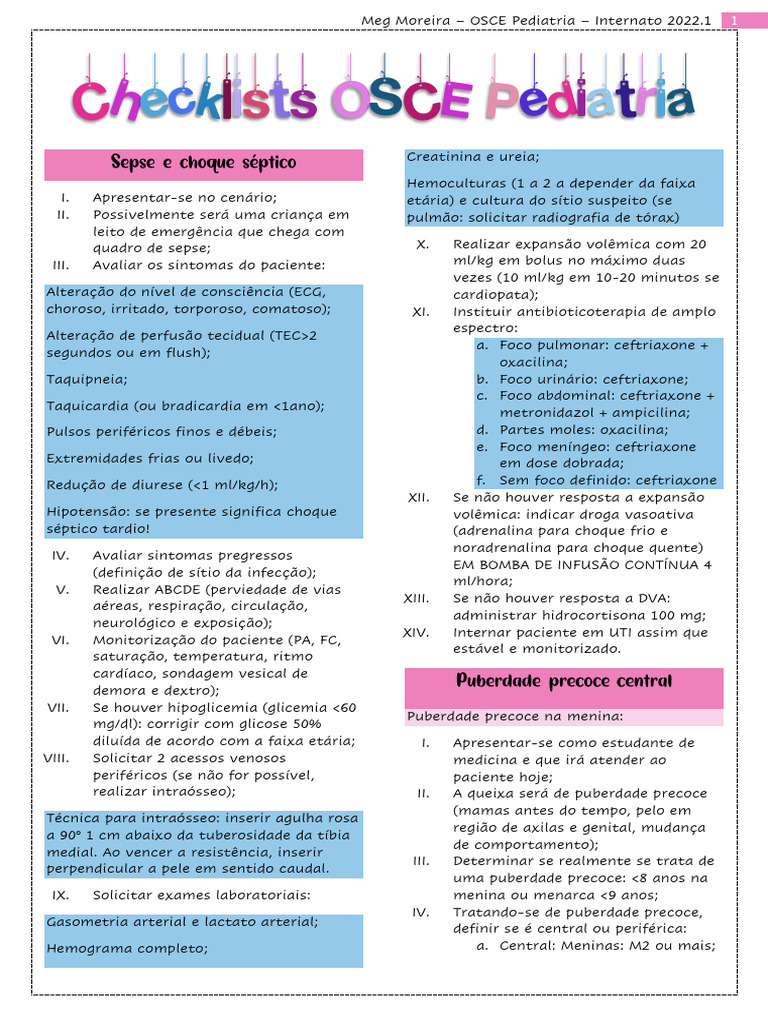 Meg Moreira – OSCE Pediatria – Internato 2022.1 1

Checklists OSCE Pediatria

Sepse e choque séptico

I. Apresentar-se no cenário;
II. Possivelmente será uma criança em leito de emergência que chega com quadro de sepse;
III. Avaliar os sintomas do paciente:

Alteração do nível de consciência (ECG, choroso, irritado, torporoso, comatoso);

Alteração de perfusão tecidual (TEC>2 segundos ou em flush);

Taquipneia;

Taquicardia (ou bradicardia em <1ano);

Pulsos periféricos finos e débeis;

Extremidades frias ou livedo;

Redução de diurese (<1 ml/kg/h);

Hipotensão: se presente significa choque séptico tardio!

IV. Avaliar sintomas pregressos (definição de sítio da infecção);
V. Realizar ABCDE (perviedade de vias aéreas, respiração, circulação, neurológico e exposição);
VI. Monitorização do paciente (PA, FC, saturação, temperatura, ritmo cardíaco, sondagem vesical de demora e dextro);
VII. Se houver hipoglicemia (glicemia <60 mg/dl): corrigir com glicose 50% diluída de acordo com a faixa etária;
VIII. Solicitar 2 acessos venosos periféricos (se não for possível, realizar intraósseo);

Técnica para intraósseo: inserir agulha rosa a 90° 1 cm abaixo da tuberosidade da tíbia medial. Ao vencer a resistência, inserir perpendicular a pele em sentido caudal.

IX. Solicitar exames laboratoriais:

Gasometria arterial e lactato arterial;

Hemograma completo;

Creatinina e ureia;

Hemoculturas (1 a 2 a depender da faixa etária) e cultura do sítio suspeito (se pulmão: solicitar radiografia de tórax)

X. Realizar expansão volêmica com 20 ml/kg em bolus no máximo duas vezes (10 ml/kg em 10-20 minutos se cardiopata);
XI. Instituir antibioticoterapia de amplo espectro:
a. Foco pulmonar: ceftriaxone + oxacilina;
b. Foco urinário: ceftriaxone;
c. Foco abdominal: ceftriaxone + metronidazol + ampicilina;
d. Partes moles: oxacilina;
e. Foco meníngeo: ceftriaxone em dose dobrada;
f. Sem foco definido: ceftriaxone
XII. Se não houver resposta a expansão volêmica: indicar droga vasoativa (adrenalina para choque frio e noradrenalina para choque quente) EM BOMBA DE INFUSÃO CONTÍNUA 4 ml/hora;
XIII. Se não houver resposta a DVA: administrar hidrocortisona 100 mg;
XIV. Internar paciente em UTI assim que estável e monitorizado.

Puberdade precoce central

Puberdade precoce na menina:

I. Apresentar-se como estudante de medicina e que irá atender ao paciente hoje;
II. A queixa será de puberdade precoce (mamas antes do tempo, pelo em região de axilas e genital, mudança de comportamento);
III. Determinar se realmente se trata de uma puberdade precoce: <8 anos na menina ou menarca <9 anos;
IV. Tratando-se de puberdade precoce, definir se é central ou periférica:
a. Central: Meninas: M2 ou mais;